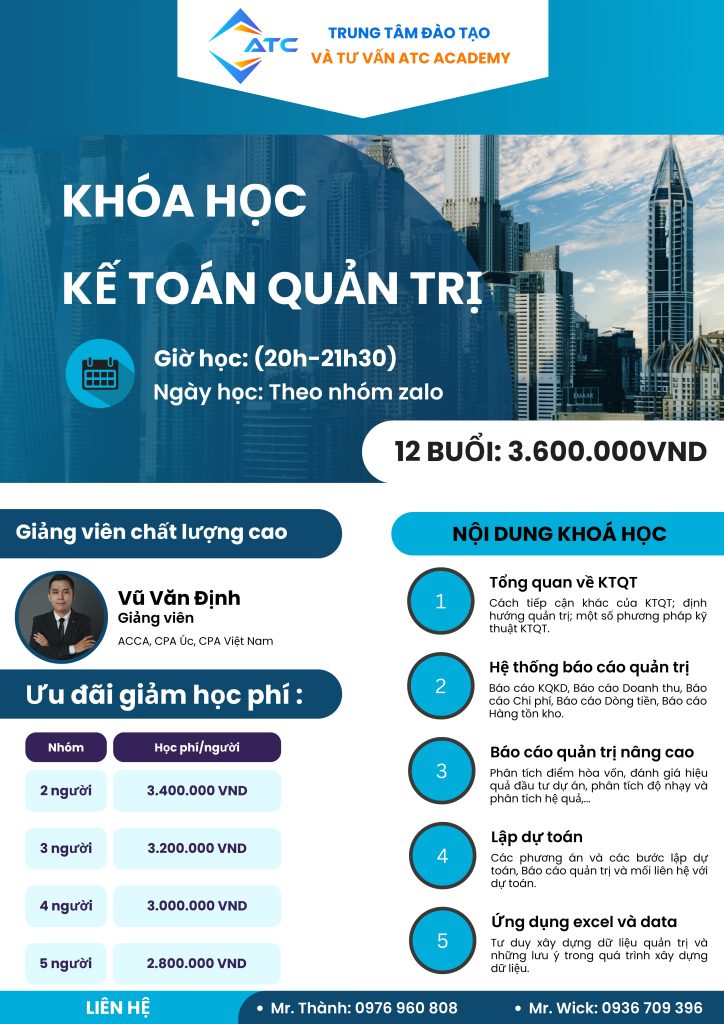 ATC

TRUNG TÂM ĐÀO TẠO
VÀ TƯ VẤN ATC ACADEMY

KHÓA HỌC
KẾ TOÁN QUẢN TRỊ

Giờ học: (20h-21h30)
Ngày học: Theo nhóm zalo

12 BUỔI: 3.600.000VND

Giảng viên chất lượng cao

Vũ Văn Định
Giảng viên
ACCA, CPA Úc, CPA Việt Nam

Ưu đãi giảm học phí :

| Nhóm | Học phí/người |
|---|---|
| 2 người | 3.400.000 VND |
| 3 người | 3.200.000 VND |
| 4 người | 3.000.000 VND |
| 5 người | 2.800.000 VND |

NỘI DUNG KHOÁ HỌC

1
Tổng quan về KTQT
Cách tiếp cận khác của KTQT; định hướng quản trị; một số phương pháp kỹ thuật KTQT.

2
Hệ thống báo cáo quản trị
Báo cáo KQKD, Báo cáo Doanh thu, Báo cáo Chi phí, Báo cáo Dòng tiền, Báo cáo Hàng tồn kho.

3
Báo cáo quản trị nâng cao
Phân tích điểm hòa vốn, đánh giá hiệu quả đầu tư dự án, phân tích độ nhạy và phân tích hệ quả,...

4
Lập dự toán
Các phương án và các bước lập dự toán, Báo cáo quản trị và mối liên hệ với dự toán.

5
Ứng dụng excel và data
Tư duy xây dựng dữ liệu quản trị và những lưu ý trong quá trình xây dựng dữ liệu.

LIÊN HỆ
• Mr. Thành: 0976 960 808
• Mr. Wick: 0936 709 396